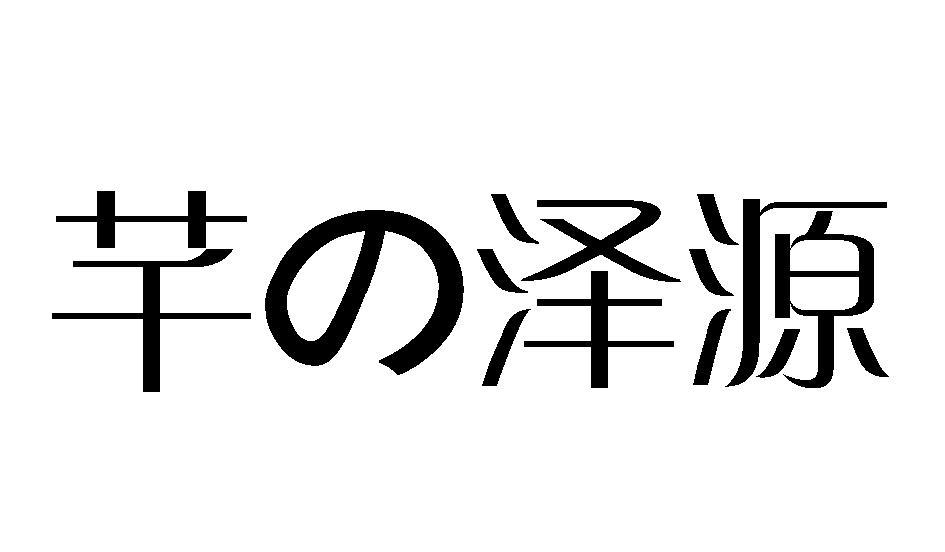 芊の泽源